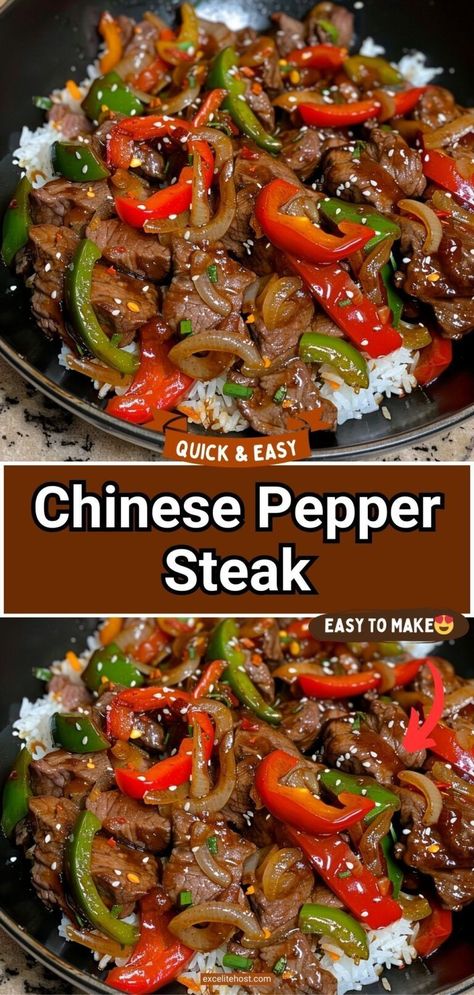 QUICK & EASY

Chinese Pepper Steak

EASY TO MAKE😍

excelitehost.com